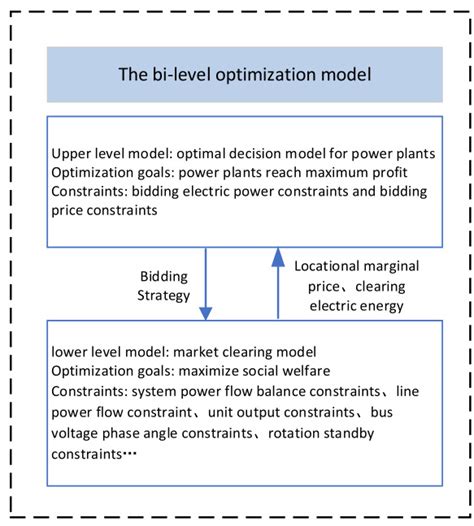 The bi-level optimization model

Upper level model: optimal decision model for power plants
Optimization goals: power plants reach maximum profit
Constraints: bidding electric power constraints and bidding price constraints

Bidding Strategy

Locational marginal price、clearing electric energy

lower level model: market clearing model
Optimization goals: maximize social welfare
Constraints: system power flow balance constraints、line power flow constraint、unit output constraints、bus voltage phase angle constraints、rotation standby constraints···